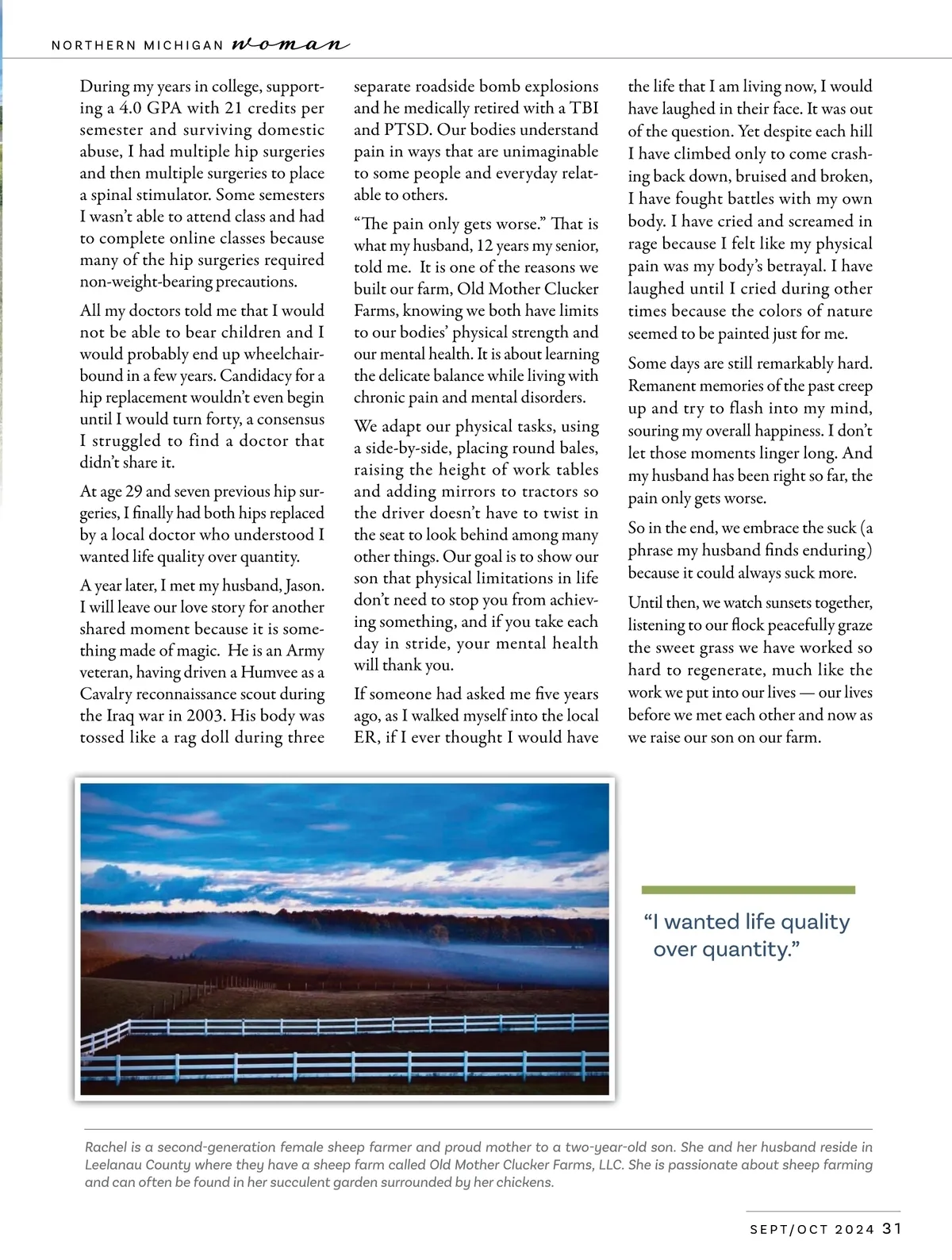 NORTHERN MICHIGAN woman

During my years in college, supporting a 4.0 GPA with 21 credits per semester and surviving domestic abuse, I had multiple hip surgeries and then multiple surgeries to place a spinal stimulator. Some semesters I wasn't able to attend class and had to complete online classes because many of the hip surgeries required non-weight-bearing precautions.

All my doctors told me that I would not be able to bear children and I would probably end up wheelchair-bound in a few years. Candidacy for a hip replacement wouldn't even begin until I would turn forty, a consensus I struggled to find a doctor that didn't share it.

At age 29 and seven previous hip surgeries, I finally had both hips replaced by a local doctor who understood I wanted life quality over quantity.

A year later, I met my husband, Jason. I will leave our love story for another shared moment because it is something made of magic. He is an Army veteran, having driven a Humvee as a Cavalry reconnaissance scout during the Iraq war in 2003. His body was tossed like a rag doll during three separate roadside bomb explosions and he medically retired with a TBI and PTSD. Our bodies understand pain in ways that are unimaginable to some people and everyday relatable to others.

"The pain only gets worse." That is what my husband, 12 years my senior, told me. It is one of the reasons we built our farm, Old Mother Clucker Farms, knowing we both have limits to our bodies' physical strength and our mental health. It is about learning the delicate balance while living with chronic pain and mental disorders.

We adapt our physical tasks, using a side-by-side, placing round bales, raising the height of work tables and adding mirrors to tractors so the driver doesn't have to twist in the seat to look behind among many other things. Our goal is to show our son that physical limitations in life don't need to stop you from achieving something, and if you take each day in stride, your mental health will thank you.

If someone had asked me five years ago, as I walked myself into the local ER, if I ever thought I would have the life that I am living now, I would have laughed in their face. It was out of the question. Yet despite each hill I have climbed only to come crashing back down, bruised and broken, I have fought battles with my own body. I have cried and screamed in rage because I felt like my physical pain was my body's betrayal. I have laughed until I cried during other times because the colors of nature seemed to be painted just for me.

Some days are still remarkably hard. Remanent memories of the past creep up and try to flash into my mind, souring my overall happiness. I don't let those moments linger long. And my husband has been right so far, the pain only gets worse.

So in the end, we embrace the suck (a phrase my husband finds enduring) because it could always suck more.

Until then, we watch sunsets together, listening to our flock peacefully graze the sweet grass we have worked so hard to regenerate, much like the work we put into our lives — our lives before we met each other and now as we raise our son on our farm.

"I wanted life quality over quantity."

Rachel is a second-generation female sheep farmer and proud mother to a two-year-old son. She and her husband reside in Leelanau County where they have a sheep farm called Old Mother Clucker Farms, LLC. She is passionate about sheep farming and can often be found in her succulent garden surrounded by her chickens.

SEPT/OCT 2024 31